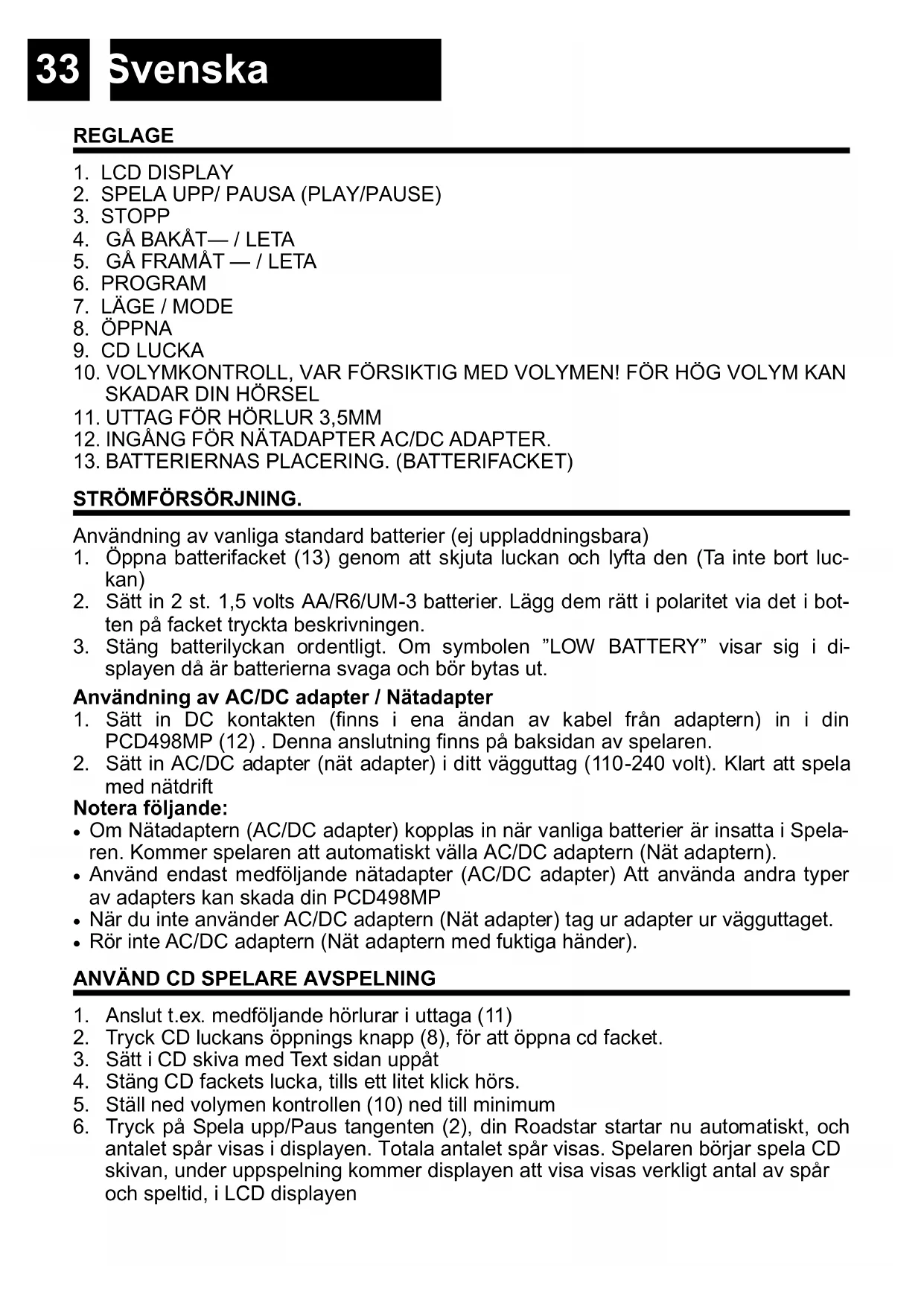 33 Svenska

REGLAGE

1. LCD DISPLAY
2. SPELA UPP/ PAUSA (PLAY/PAUSE)
3. STOPP
4. GÅ BAKÅT— / LETA
5. GÅ FRAMÅT — / LETA
6. PROGRAM
7. LÄGE / MODE
8. ÖPPNA
9. CD LUCKA
10. VOLYMKONTROLL, VAR FÖRSIKTIG MED VOLYMEN! FÖR HÖG VOLYM KAN SKADAR DIN HÖRSEL
11. UTTAG FÖR HÖRLUR 3,5MM
12. INGÅNG FÖR NÄTADAPTER AC/DC ADAPTER.
13. BATTERIERNAS PLACERING. (BATTERIFACKET)

STRÖMFÖRSÖRJNING.

Användning av vanliga standard batterier (ej uppladdningsbara)
1. Öppna batterifacket (13) genom att skjuta luckan och lyfta den (Ta inte bort luckan)
2. Sätt in 2 st. 1,5 volts AA/R6/UM-3 batterier. Lägg dem rätt i polaritet via det i botten på facket tryckta beskrivningen.
3. Stäng batterilyckan ordentligt. Om symbolen ”LOW BATTERY” visar sig i displayen då är batterierna svaga och bör bytas ut.

Användning av AC/DC adapter / Nätadapter
1. Sätt in DC kontakten (finns i ena ändan av kabel från adaptern) in i din PCD498MP (12) . Denna anslutning finns på baksidan av spelaren.
2. Sätt in AC/DC adapter (nät adapter) i ditt vägguttag (110-240 volt). Klart att spela med nätdrift

Notera följande:
• Om Nätadaptern (AC/DC adapter) kopplas in när vanliga batterier är insatta i Spelaren. Kommer spelaren att automatiskt välla AC/DC adaptern (Nät adaptern).
• Använd endast medföljande nätadapter (AC/DC adapter) Att använda andra typer av adapters kan skada din PCD498MP
• När du inte använder AC/DC adaptern (Nät adapter) tag ur adapter ur vägguttaget.
• Rör inte AC/DC adaptern (Nät adaptern med fuktiga händer).

ANVÄND CD SPELARE AVSPELNING

1. Anslut t.ex. medföljande hörlurar i uttaga (11)
2. Tryck CD luckans öppnings knapp (8), för att öppna cd facket.
3. Sätt i CD skiva med Text sidan uppåt
4. Stäng CD fackets lucka, tills ett litet klick hörs.
5. Ställ ned volymen kontrollen (10) ned till minimum
6. Tryck på Spela upp/Paus tangenten (2), din Roadstar startar nu automatiskt, och antalet spår visas i displayen. Totala antalet spår visas. Spelaren börjar spela CD skivan, under uppspelning kommer displayen att visa visas verkligt antal av spår och speltid, i LCD displayen